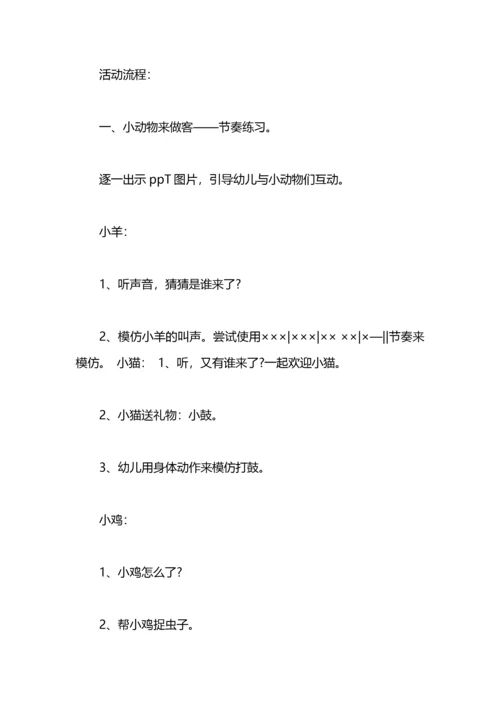 活动流程：

一、小动物来做客——节奏练习。

逐一出示 ppT 图片，引导幼儿与小动物们互动。

小羊：

1、听声音，猜猜是谁来了？

2、模仿小羊的叫声。尝试使用×××|×××|×× ××|×—||节奏来模仿。 小猫： 1、听，又有谁来了?一起欢迎小猫。

2、小猫送礼物：小鼓。

3、幼儿用身体动作来模仿打鼓。

小鸡：

1、小鸡怎么了？

2、帮小鸡捉虫子。